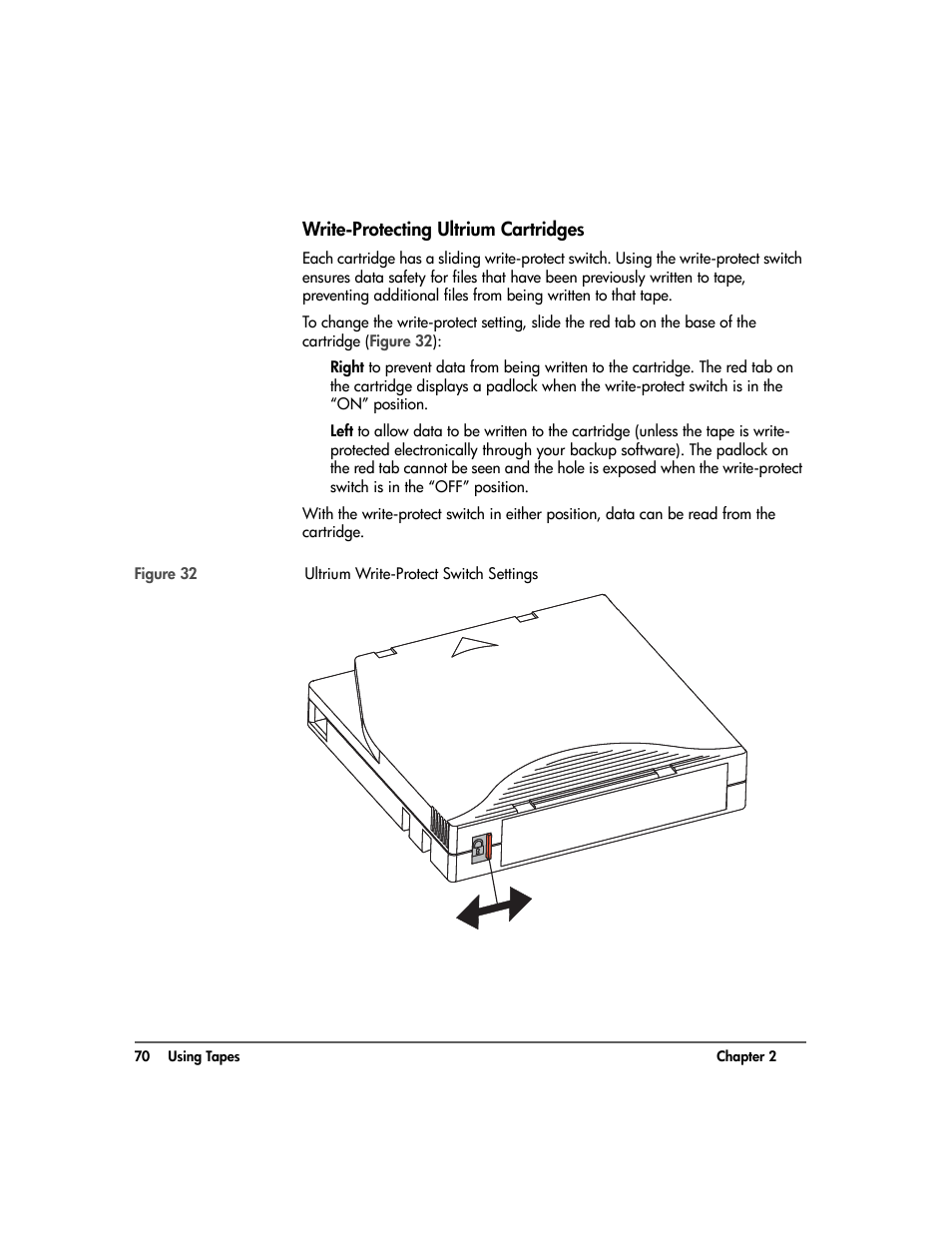 Write-Protecting Ultrium Cartridges

Each cartridge has a sliding write-protect switch. Using the write-protect switch ensures data safety for files that have been previously written to tape, preventing additional files from being written to that tape.

To change the write-protect setting, slide the red tab on the base of the cartridge (Figure 32):

Right to prevent data from being written to the cartridge. The red tab on the cartridge displays a padlock when the write-protect switch is in the "ON" position.

Left to allow data to be written to the cartridge (unless the tape is write-protected electronically through your backup software). The padlock on the red tab cannot be seen and the hole is exposed when the write-protect switch is in the "OFF" position.

With the write-protect switch in either position, data can be read from the cartridge.

Figure 32 Ultrium Write-Protect Switch Settings

70 Using Tapes Chapter 2